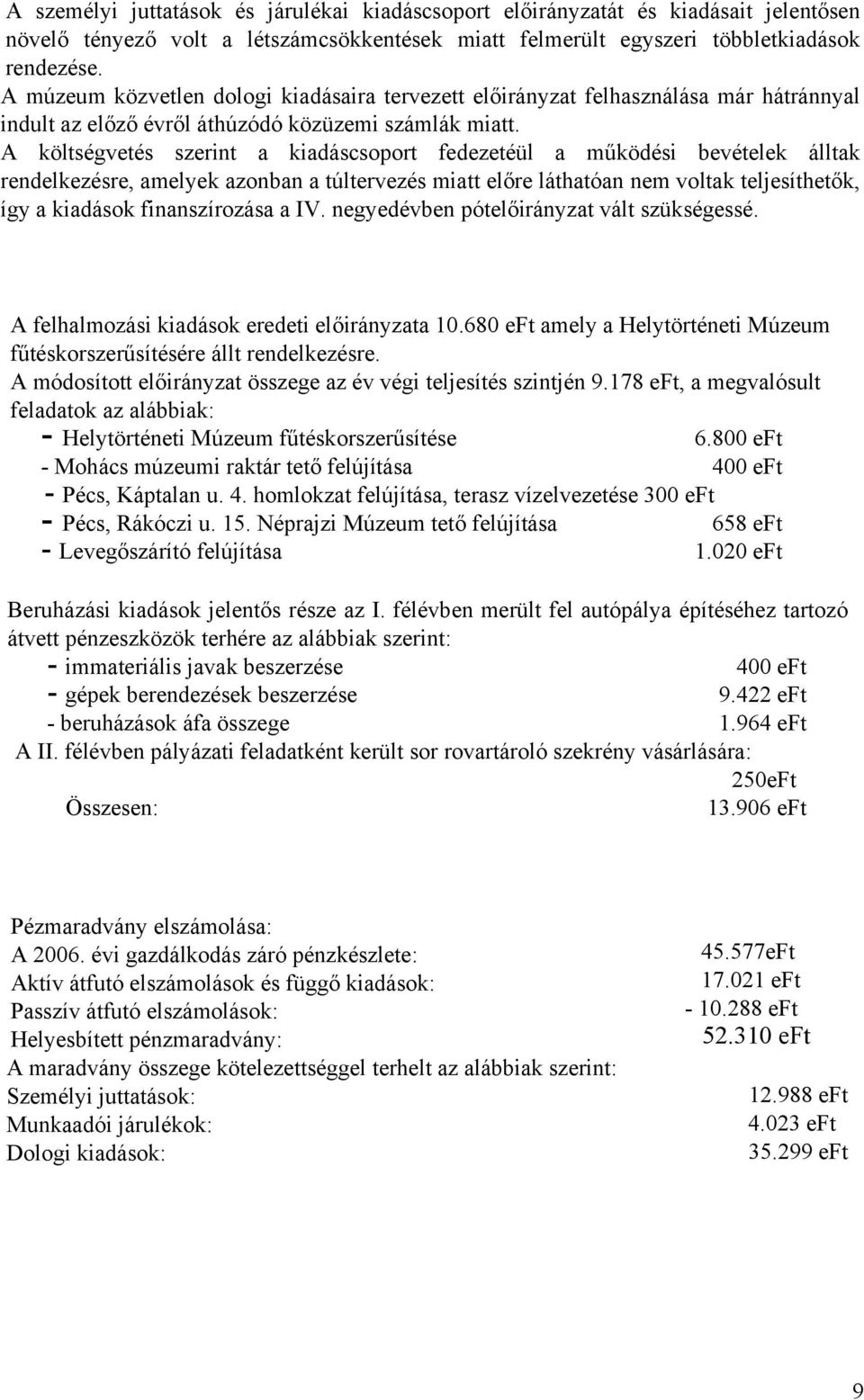 A személyi juttatások és járulékai kiadáscsoport előirányzatát és kiadásait jelentősen növelő tényező volt a létszámcsökkentések miatt felmerült egyszeri többletkiadások rendezése.
A múzeum közvetlen dologi kiadásaira tervezett előirányzat felhasználása már hátránnyal indult az előző évről áthúzódó közüzemi számlák miatt.
A költségvetés szerint a kiadáscsoport fedezetéül a működési bevételek álltak rendelkezésre, amelyek azonban a túltervezés miatt előre láthatóan nem voltak teljesíthetők, így a kiadások finanszírozása a IV. negyedévben pótelőirányzat vált szükségessé.

A felhalmozási kiadások eredeti előirányzata 10.680 eFt amely a Helytörténeti Múzeum fűtéskorszerűsítésére állt rendelkezésre.
A módosított előirányzat összege az év végi teljesítés szintjén 9.178 eFt, a megvalósult feladatok az alábbiak:
- Helytörténeti Múzeum fűtéskorszerűsítése 6.800 eFt
- Mohács múzeumi raktár tető felújítása 400 eFt
- Pécs, Káptalan u. 4. homlokzat felújítása, terasz vízelvezetése 300 eFt
- Pécs, Rákóczi u. 15. Néprajzi Múzeum tető felújítása 658 eFt
- Levegőszárító felújítása 1.020 eFt

Beruházási kiadások jelentős része az I. félévben merült fel autópálya építéséhez tartozó átvett pénzeszközök terhére az alábbiak szerint:
- immateriális javak beszerzése 400 eFt
- gépek berendezések beszerzése 9.422 eFt
- beruházások áfa összege 1.964 eFt
A II. félévben pályázati feladatként került sor rovartároló szekrény vásárlására: 250eFt
Összesen: 13.906 eFt

Pézmaradvány elszámolása:
A 2006. évi gazdálkodás záró pénzkészlete: 45.577eFt
Aktív átfutó elszámolások és függő kiadások: 17.021 eFt
Passzív átfutó elszámolások: - 10.288 eFt
Helyesbített pénzmaradvány: 52.310 eFt
A maradvány összege kötelezettséggel terhelt az alábbiak szerint:
Személyi juttatások: 12.988 eFt
Munkaadói járulékok: 4.023 eFt
Dologi kiadások: 35.299 eFt

9